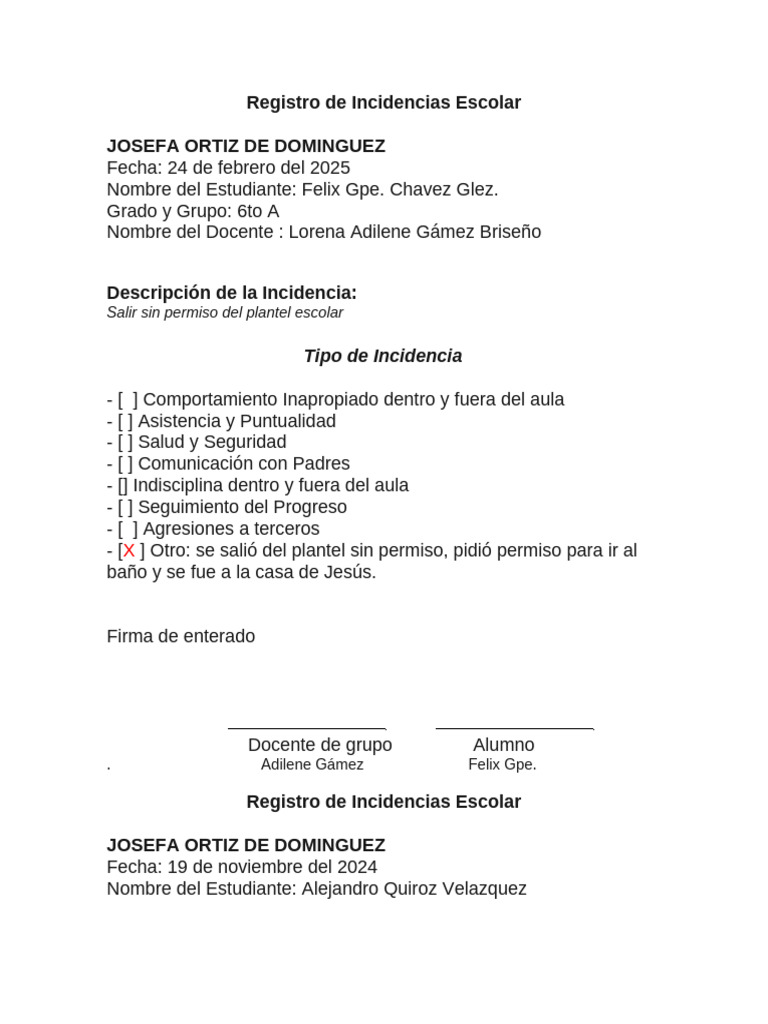 Registro de Incidencias Escolar

JOSEFA ORTIZ DE DOMINGUEZ
Fecha: 24 de febrero del 2025
Nombre del Estudiante: Felix Gpe. Chavez Glez.
Grado y Grupo: 6to A
Nombre del Docente : Lorena Adilene Gámez Briseño

Descripción de la Incidencia:
Salir sin permiso del plantel escolar

Tipo de Incidencia

- [ ] Comportamiento Inapropiado dentro y fuera del aula
- [ ] Asistencia y Puntualidad
- [ ] Salud y Seguridad
- [ ] Comunicación con Padres
- [] Indisciplina dentro y fuera del aula
- [ ] Seguimiento del Progreso
- [ ] Agresiones a terceros
- [X ] Otro: se salió del plantel sin permiso, pidió permiso para ir al baño y se fue a la casa de Jesús.

Firma de enterado

Docente de grupo
Adilene Gámez

Alumno
Felix Gpe.

.

Registro de Incidencias Escolar

JOSEFA ORTIZ DE DOMINGUEZ
Fecha: 19 de noviembre del 2024
Nombre del Estudiante: Alejandro Quiroz Velazquez